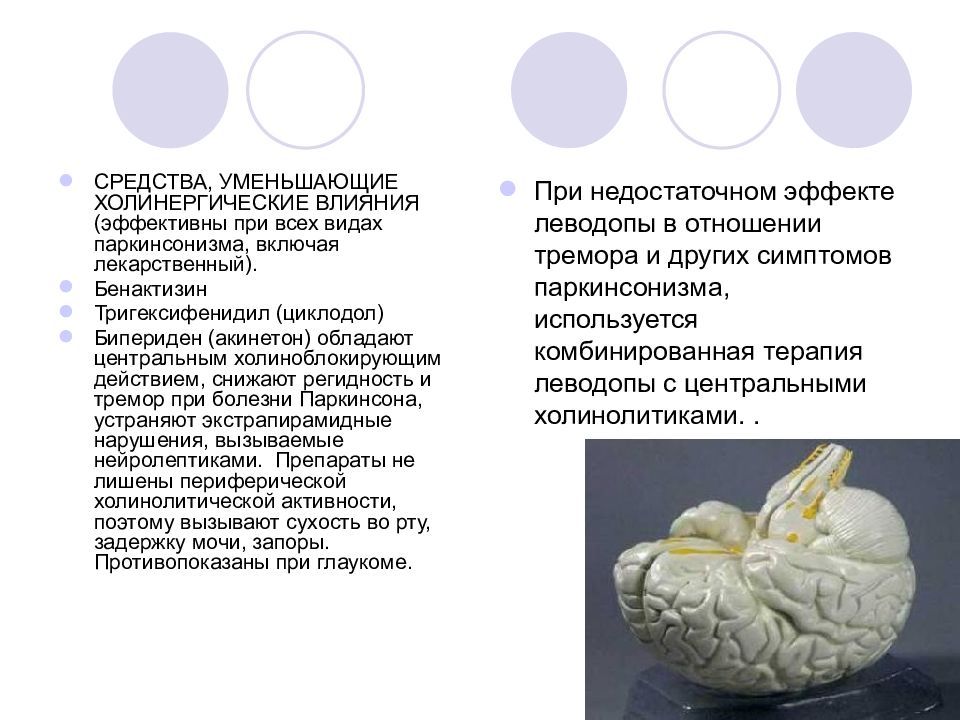 СРЕДСТВА, УМЕНЬШАЮЩИЕ ХОЛИНЕРГИЧЕСКИЕ ВЛИЯНИЯ (эффективны при всех видах паркинсонизма, включая лекарственный).

Бенактизин

Тригексифенидил (циклодол)

Бипериден (акинетон) обладают центральным холиноблокирующим действием, снижают регидность и тремор при болезни Паркинсона, устраняют экстрапирамидные нарушения, вызываемые нейролептиками. Препараты не лишены периферической холинолитической активности, поэтому вызывают сухость во рту, задержку мочи, запоры. Противопоказаны при глаукоме.

При недостаточном эффекте леводопы в отношении тремора и других симптомов паркинсонизма, используется комбинированная терапия леводопы с центральными холинолитиками. .